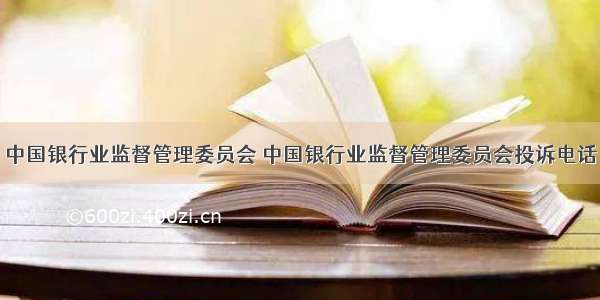 中国银行业监督管理委员会 中国银行业监督管理委员会投诉电话

©600zi.400zi.cn